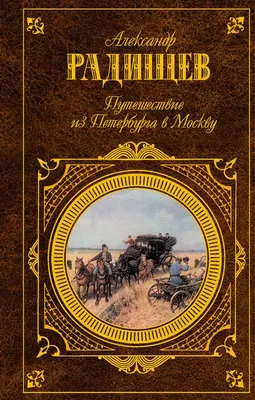 Александр
РАДИЩЕВ

Путешествие
из Петербурга в Москву